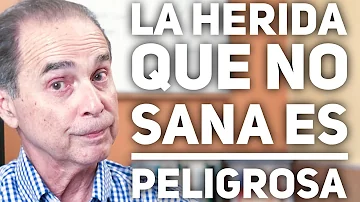 LA HERIDA QUE NO SANA ES PELIGROSA